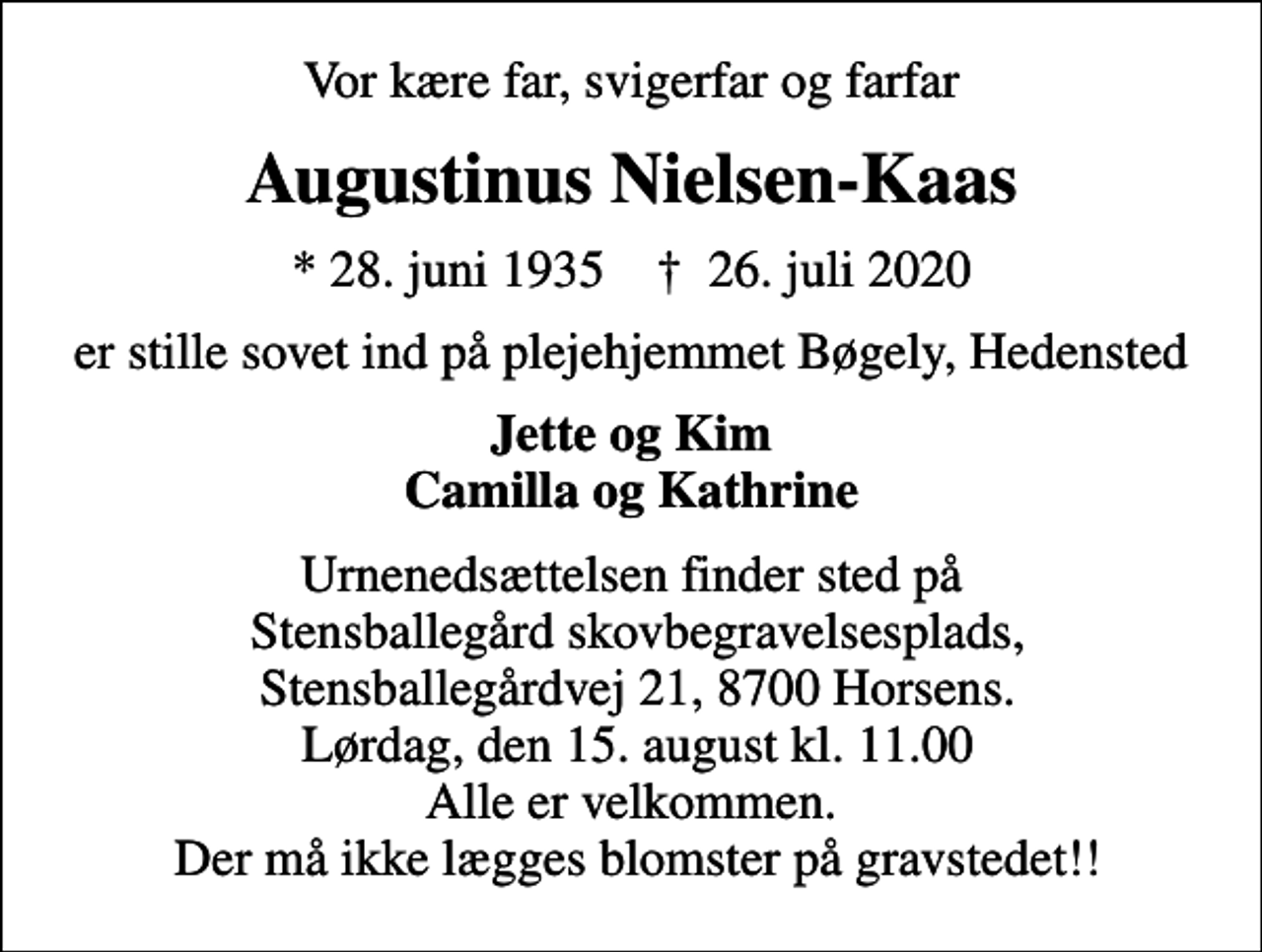 Vor kære far, svigerfar og farfar

Augustinus Nielsen-Kaas

* 28. juni 1935 † 26. juli 2020

er stille sovet ind på plejehjemmet Bøgely, Hedensted

Jette og Kim
Camilla og Kathrine

Urnenedsættelsen finder sted på
Stensballegård skovbegravelsesplads,
Stensballegårdvej 21, 8700 Horsens.
Lørdag, den 15. august kl. 11.00
Alle er velkommen.
Der må ikke lægges blomster på gravstedet!!